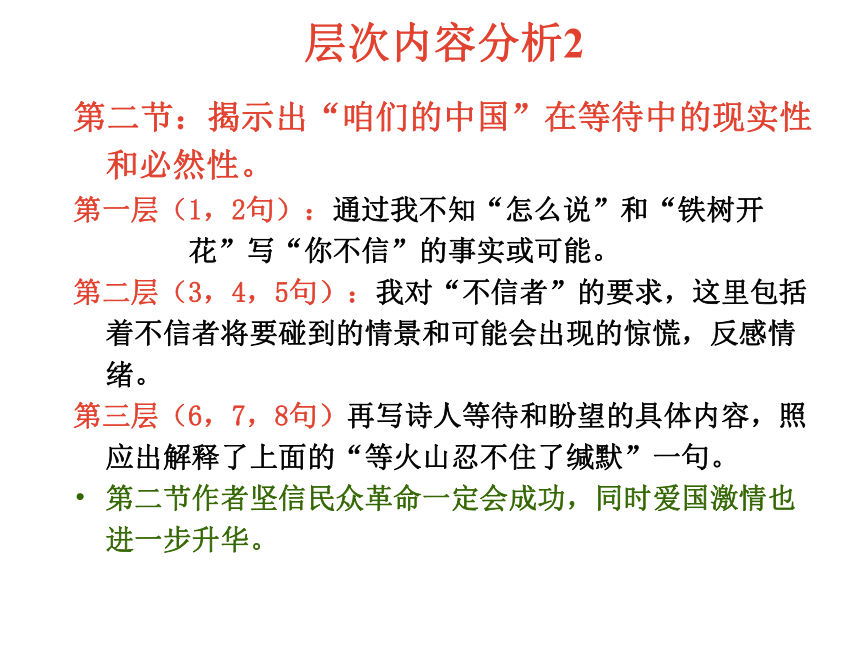 层次内容分析2

第二节：揭示出“咱们的中国”在等待中的现实性和必然性。

第一层（1，2句）：通过我不知“怎么说”和“铁树开花”写“你不信”的事实或可能。

第二层（3，4，5句）：我对“不信者”的要求，这里包括着不信者将要碰到的情景和可能会出现的惊慌，反感情绪。

第三层（6，7，8句）再写诗人等待和盼望的具体内容，照应出解释了上面的“等火山忍不住了缄默”一句。

• 第二节作者坚信民众革命一定会成功，同时爱国激情也进一步升华。